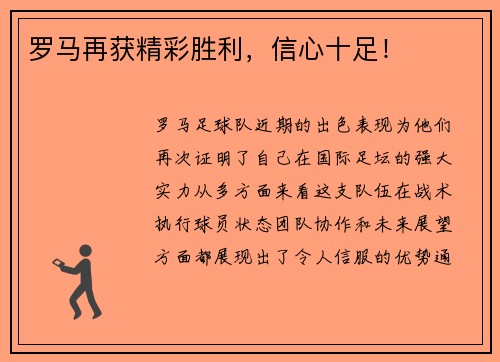 罗马再获精彩胜利，信心十足！

罗马足球队近期的出色表现为他们再次证明了自己在国际足坛的强大实力从多方面来看这支队伍在战术执行球员状态团队协作和未来展望方面都展现出了令人信服的优势通